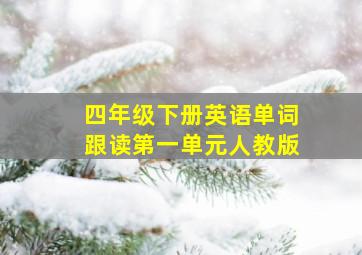 四年级下册英语单词
跟读第一单元人教版